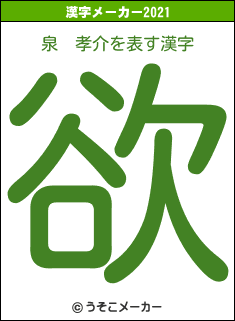 漢字メーカー2021

泉　孝介を表す漢字

欲

© うそこメーカー